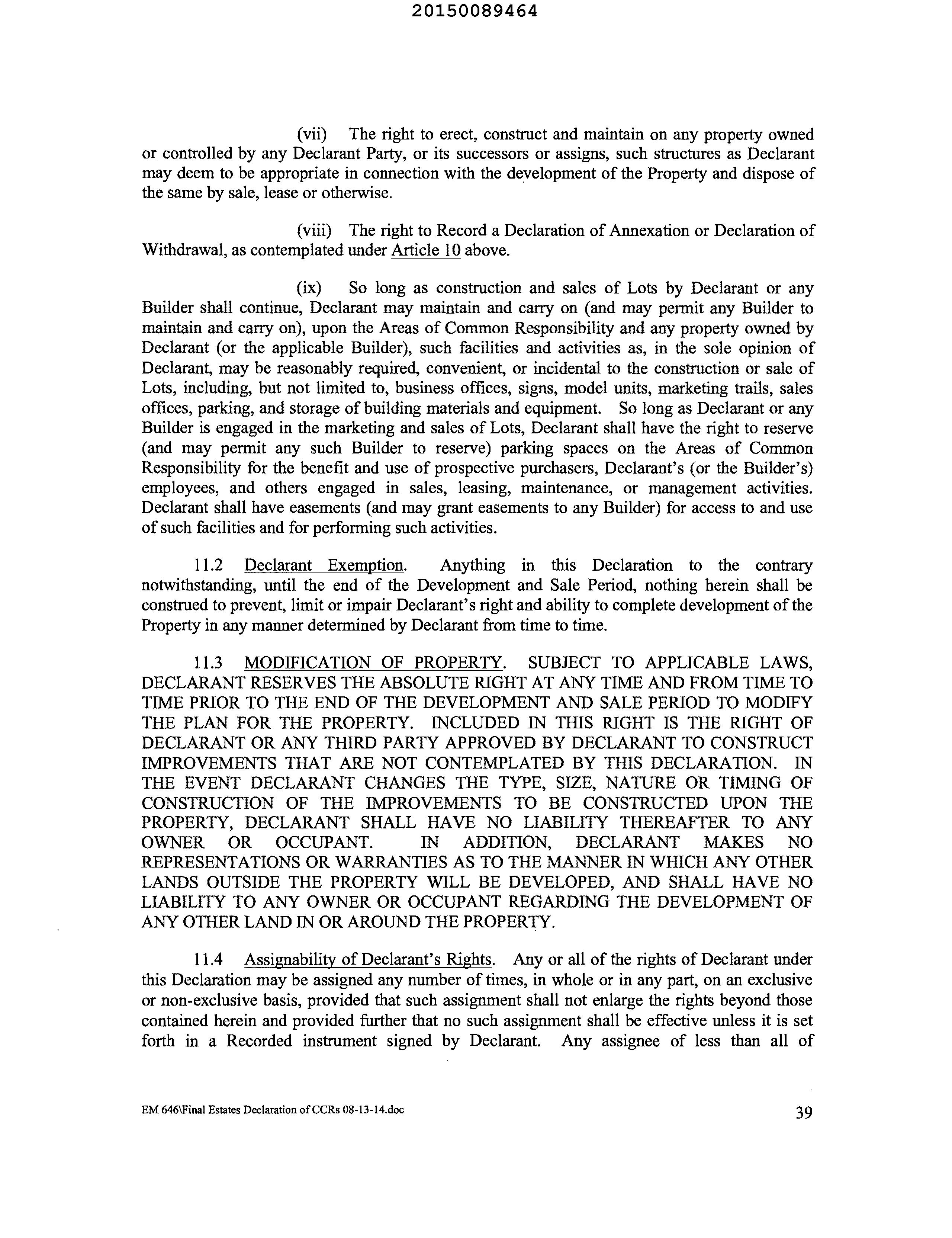 20150089464

(vii) The right to erect, construct and maintain on any property owned or controlled by any Declarant Party, or its successors or assigns, such structures as Declarant may deem to be appropriate in connection with the development of the Property and dispose of the same by sale, lease or otherwise.

(viii) The right to Record a Declaration of Annexation or Declaration of Withdrawal, as contemplated under Article 10 above.

(ix) So long as construction and sales of Lots by Declarant or any Builder shall continue, Declarant may maintain and carry on (and may permit any Builder to maintain and carry on), upon the Areas of Common Responsibility and any property owned by Declarant (or the applicable Builder), such facilities and activities as, in the sole opinion of Declarant, may be reasonably required, convenient, or incidental to the construction or sale of Lots, including, but not limited to, business offices, signs, model units, marketing trails, sales offices, parking, and storage of building materials and equipment. So long as Declarant or any Builder is engaged in the marketing and sales of Lots, Declarant shall have the right to reserve (and may permit any such Builder to reserve) parking spaces on the Areas of Common Responsibility for the benefit and use of prospective purchasers, Declarant's (or the Builder's) employees, and others engaged in sales, leasing, maintenance, or management activities. Declarant shall have easements (and may grant easements to any Builder) for access to and use of such facilities and for performing such activities.

11.2 Declarant Exemption. Anything in this Declaration to the contrary notwithstanding, until the end of the Development and Sale Period, nothing herein shall be construed to prevent, limit or impair Declarant's right and ability to complete development of the Property in any manner determined by Declarant from time to time.

11.3 MODIFICATION OF PROPERTY. SUBJECT TO APPLICABLE LAWS, DECLARANT RESERVES THE ABSOLUTE RIGHT AT ANY TIME AND FROM TIME TO TIME PRIOR TO THE END OF THE DEVELOPMENT AND SALE PERIOD TO MODIFY THE PLAN FOR THE PROPERTY. INCLUDED IN THIS RIGHT IS THE RIGHT OF DECLARANT OR ANY THIRD PARTY APPROVED BY DECLARANT TO CONSTRUCT IMPROVEMENTS THAT ARE NOT CONTEMPLATED BY THIS DECLARATION. IN THE EVENT DECLARANT CHANGES THE TYPE, SIZE, NATURE OR TIMING OF CONSTRUCTION OF THE IMPROVEMENTS TO BE CONSTRUCTED UPON THE PROPERTY, DECLARANT SHALL HAVE NO LIABILITY THEREAFTER TO ANY OWNER OR OCCUPANT. IN ADDITION, DECLARANT MAKES NO REPRESENTATIONS OR WARRANTIES AS TO THE MANNER IN WHICH ANY OTHER LANDS OUTSIDE THE PROPERTY WILL BE DEVELOPED, AND SHALL HAVE NO LIABILITY TO ANY OWNER OR OCCUPANT REGARDING THE DEVELOPMENT OF ANY OTHER LAND IN OR AROUND THE PROPERTY.

11.4 Assignability of Declarant's Rights. Any or all of the rights of Declarant under this Declaration may be assigned any number of times, in whole or in any part, on an exclusive or non-exclusive basis, provided that such assignment shall not enlarge the rights beyond those contained herein and provided further that no such assignment shall be effective unless it is set forth in a Recorded instrument signed by Declarant. Any assignee of less than all of

EM 646\Final Estates Declaration of CCRs 08-13-14.doc 39